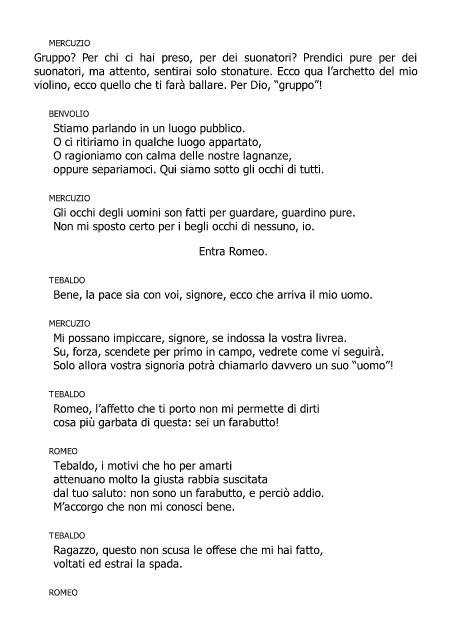 MERCUZIO
Gruppo? Per chi ci hai preso, per dei suonatori? Prendici pure per dei suonatori, ma attento, sentirai solo stonature. Ecco qua l'archetto del mio violino, ecco quello che ti farà ballare. Per Dio, "gruppo"!

BENVOLIO
Stiamo parlando in un luogo pubblico.
O ci ritiriamo in qualche luogo appartato,
O ragioniamo con calma delle nostre lagnanze,
oppure separiamoci. Qui siamo sotto gli occhi di tutti.

MERCUZIO
Gli occhi degli uomini son fatti per guardare, guardino pure.
Non mi sposto certo per i begli occhi di nessuno, io.

Entra Romeo.

TEBALDO
Bene, la pace sia con voi, signore, ecco che arriva il mio uomo.

MERCUZIO
Mi possano impiccare, signore, se indossa la vostra livrea.
Su, forza, scendete per primo in campo, vedrete come vi seguirà.
Solo allora vostra signoria potrà chiamarlo davvero un suo "uomo"!

TEBALDO
Romeo, l'affetto che ti porto non mi permette di dirti
cosa più garbata di questa: sei un farabutto!

ROMEO
Tebaldo, i motivi che ho per amarti
attenuano molto la giusta rabbia suscitata
dal tuo saluto: non sono un farabutto, e perciò addio.
M'accorgo che non mi conosci bene.

TEBALDO
Ragazzo, questo non scusa le offese che mi hai fatto,
voltati ed estrai la spada.

ROMEO